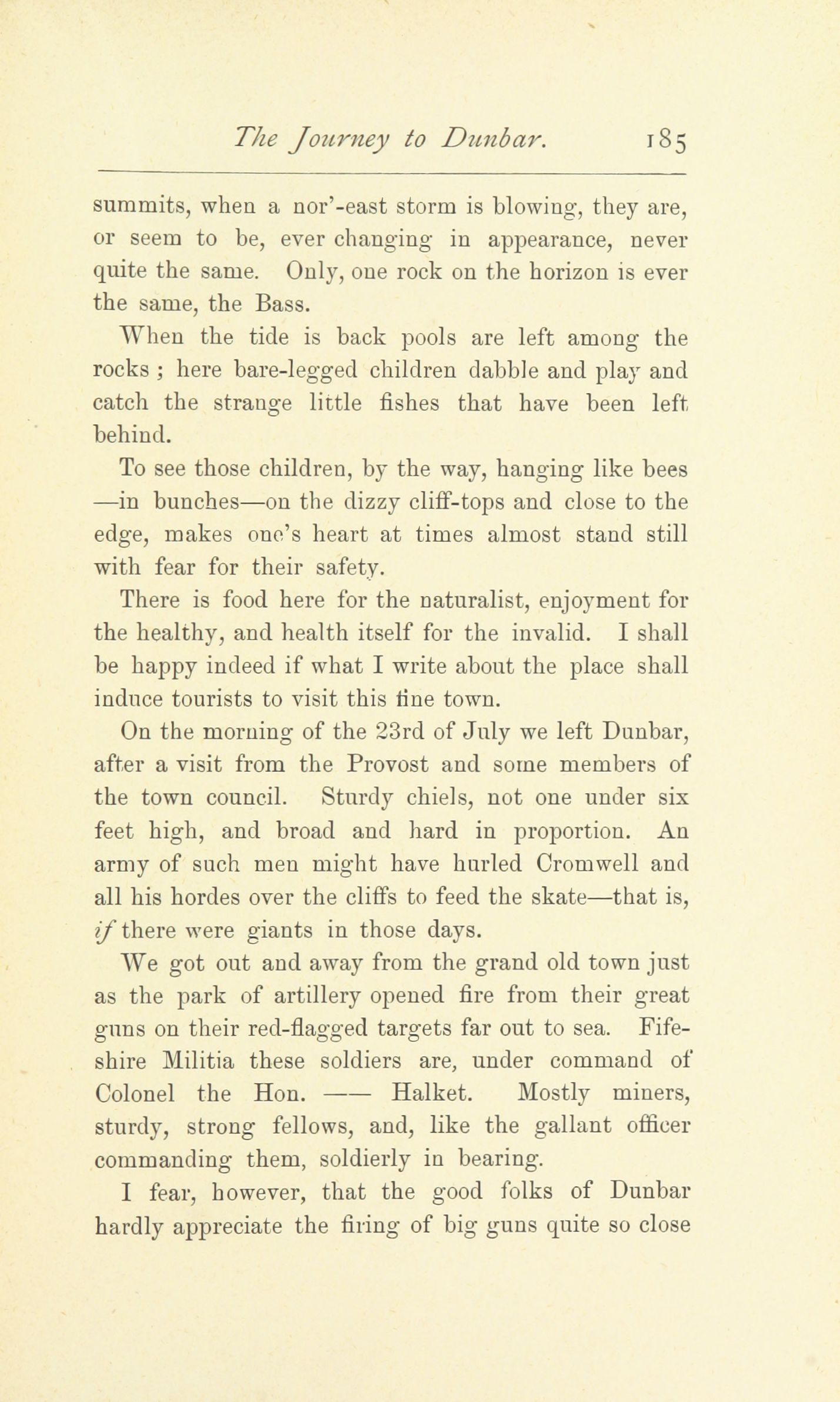 The Journey to Dunbar. 185

summits, when a nor'-east storm is blowing, they are, or seem to be, ever changing in appearance, never quite the same. Only, one rock on the horizon is ever the same, the Bass.

When the tide is back pools are left among the rocks ; here bare-legged children dabble and play and catch the strange little fishes that have been left behind.

To see those children, by the way, hanging like bees —in bunches—on the dizzy cliff-tops and close to the edge, makes one's heart at times almost stand still with fear for their safety.

There is food here for the naturalist, enjoyment for the healthy, and health itself for the invalid. I shall be happy indeed if what I write about the place shall induce tourists to visit this fine town.

On the morning of the 23rd of July we left Dunbar, after a visit from the Provost and some members of the town council. Sturdy chiels, not one under six feet high, and broad and hard in proportion. An army of such men might have hurled Cromwell and all his hordes over the cliffs to feed the skate—that is, if there were giants in those days.

We got out and away from the grand old town just as the park of artillery opened fire from their great guns on their red-flagged targets far out to sea. Fifeshire Militia these soldiers are, under command of Colonel the Hon. —— Halket. Mostly miners, sturdy, strong fellows, and, like the gallant officer commanding them, soldierly in bearing.

I fear, however, that the good folks of Dunbar hardly appreciate the firing of big guns quite so close